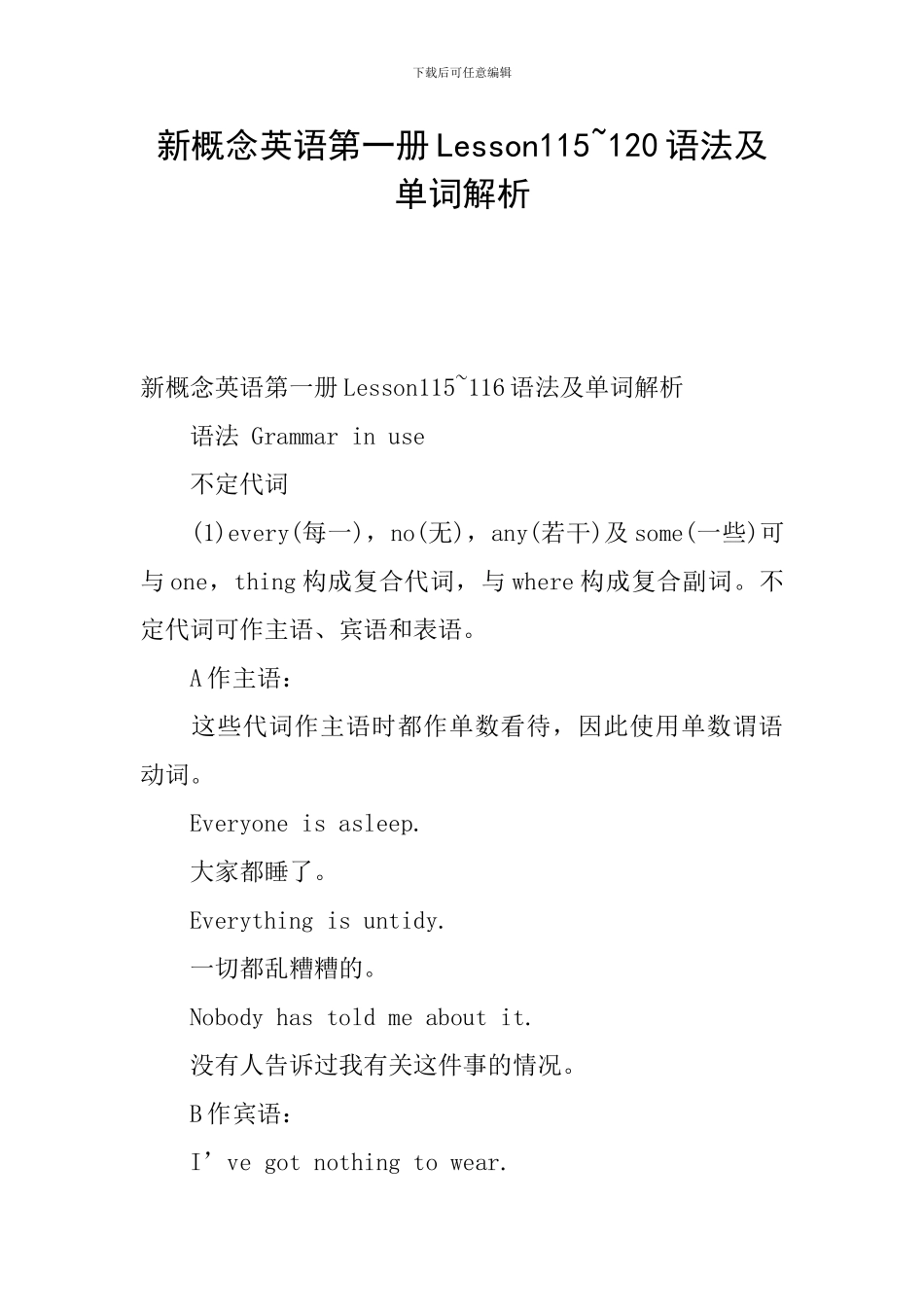 下载后可任意编辑

新概念英语第一册Lesson115~120语法及单词解析

新概念英语第一册Lesson115~116语法及单词解析

语法 Grammar in use

不定代词

(1)every(每一)，no(无)，any(若干)及some(一些)可与one，thing构成复合代词，与where构成复合副词。不定代词可作主语、宾语和表语。

A作主语：

这些代词作主语时都作单数看待，因此使用单数谓语动词。

Everyone is asleep.

大家都睡了。

Everything is untidy.

一切都乱糟糟的。

Nobody has told me about it.

没有人告诉过我有关这件事的情况。

B作宾语：

I’ve got nothing to wear.